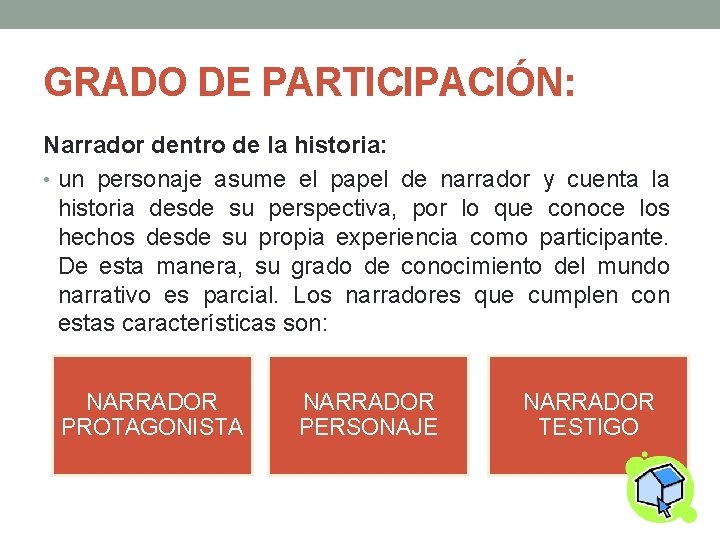 GRADO DE PARTICIPACIÓN:

Narrador dentro de la historia:

• un personaje asume el papel de narrador y cuenta la historia desde su perspectiva, por lo que conoce los hechos desde su propia experiencia como participante. De esta manera, su grado de conocimiento del mundo narrativo es parcial. Los narradores que cumplen con estas características son:

NARRADOR PROTAGONISTA

NARRADOR PERSONAJE

NARRADOR TESTIGO